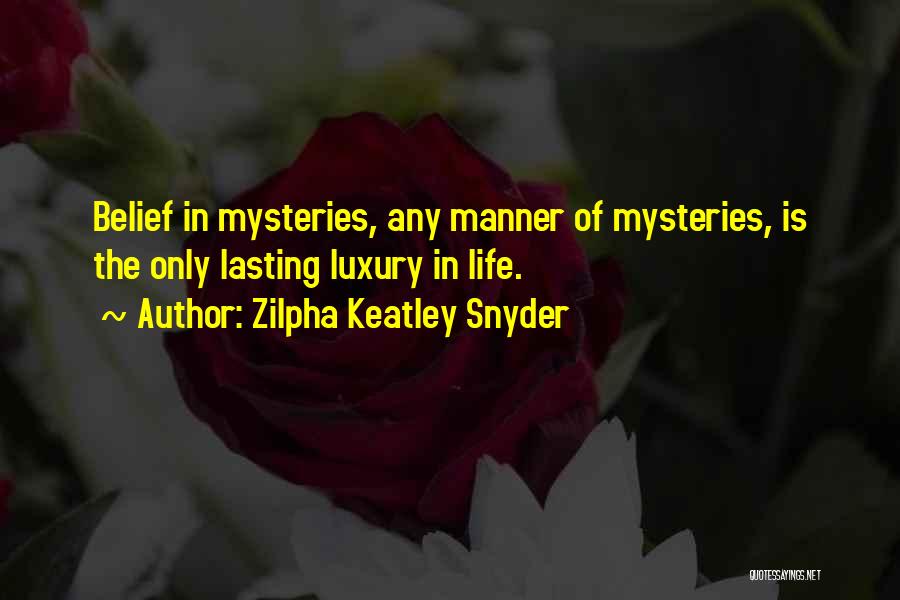 Belief in mysteries, any manner of mysteries, is the only lasting luxury in life.

~ Author: Zilpha Keatley Snyder

QUOTESSAYINGS.NET